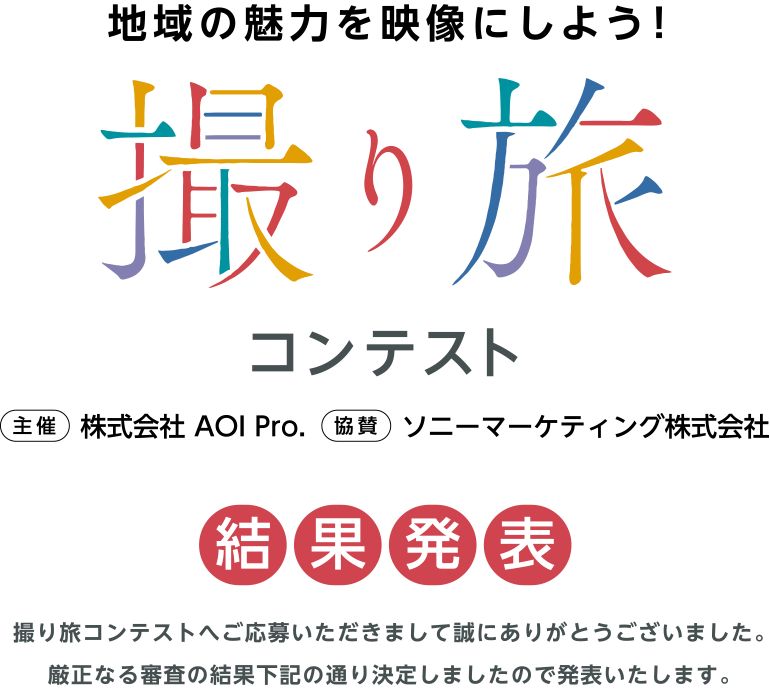 地域の魅力を映像にしよう!

撮り旅

コンテスト

主催 株式会社 AOI Pro. 協賛 ソニーマーケティング株式会社

結果発表

撮り旅コンテストへご応募いただきまして誠にありがとうございました。
厳正なる審査の結果下記の通り決定しましたので発表いたします。